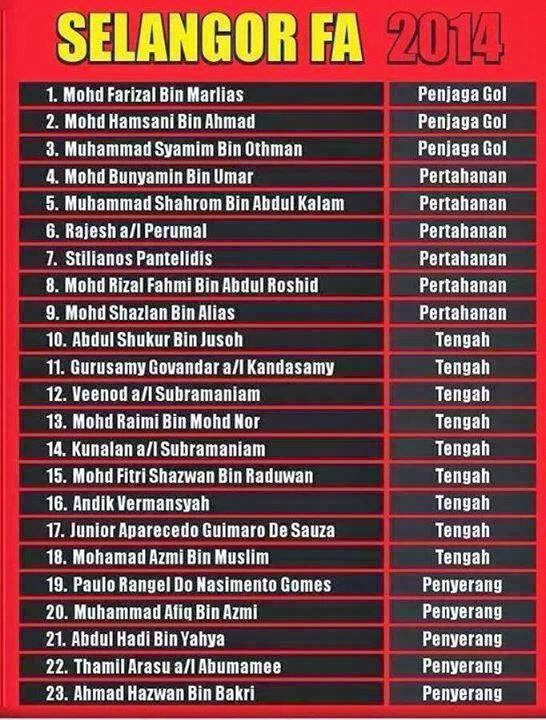 SELANGOR FA 2014

| | |
|---|---|
| 1. Mohd Farizal Bin Marlias | Penjaga Gol |
| 2. Mohd Hamsani Bin Ahmad | Penjaga Gol |
| 3. Muhammad Syamim Bin Othman | Penjaga Gol |
| 4. Mohd Bunyamin Bin Umar | Pertahanan |
| 5. Muhammad Shahrom Bin Abdul Kalam | Pertahanan |
| 6. Rajesh a/l Perumal | Pertahanan |
| 7. Stilianos Pantelidis | Pertahanan |
| 8. Mohd Rizal Fahmi Bin Abdul Roshid | Pertahanan |
| 9. Mohd Shazlan Bin Alias | Pertahanan |
| 10. Abdul Shukur Bin Jusoh | Tengah |
| 11. Gurusamy Govandar a/l Kandasamy | Tengah |
| 12. Veenod a/l Subramaniam | Tengah |
| 13. Mohd Raimi Bin Mohd Nor | Tengah |
| 14. Kunalan a/l Subramaniam | Tengah |
| 15. Mohd Fitri Shazwan Bin Raduwan | Tengah |
| 16. Andik Vermansyah | Tengah |
| 17. Junior Aparecedo Guimaro De Sauza | Tengah |
| 18. Mohamad Azmi Bin Muslim | Tengah |
| 19. Paulo Rangel Do Nasimento Gomes | Penyerang |
| 20. Muhammad Afiq Bin Azmi | Penyerang |
| 21. Abdul Hadi Bin Yahya | Penyerang |
| 22. Thamil Arasu a/l Abumamee | Penyerang |
| 23. Ahmad Hazwan Bin Bakri | Penyerang |